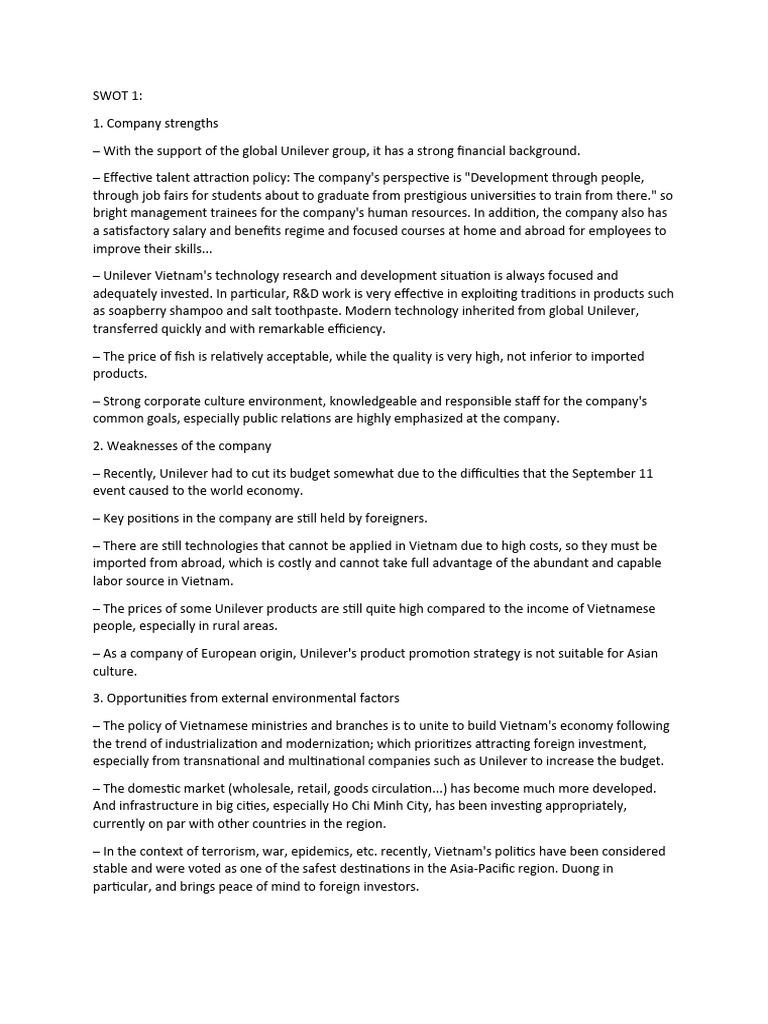 SWOT 1:

1. Company strengths

– With the support of the global Unilever group, it has a strong financial background.

– Effective talent attraction policy: The company's perspective is "Development through people, through job fairs for students about to graduate from prestigious universities to train from there." so bright management trainees for the company's human resources. In addition, the company also has a satisfactory salary and benefits regime and focused courses at home and abroad for employees to improve their skills...

– Unilever Vietnam's technology research and development situation is always focused and adequately invested. In particular, R&D work is very effective in exploiting traditions in products such as soapberry shampoo and salt toothpaste. Modern technology inherited from global Unilever, transferred quickly and with remarkable efficiency.

– The price of fish is relatively acceptable, while the quality is very high, not inferior to imported products.

– Strong corporate culture environment, knowledgeable and responsible staff for the company's common goals, especially public relations are highly emphasized at the company.

2. Weaknesses of the company

– Recently, Unilever had to cut its budget somewhat due to the difficulties that the September 11 event caused to the world economy.

– Key positions in the company are still held by foreigners.

– There are still technologies that cannot be applied in Vietnam due to high costs, so they must be imported from abroad, which is costly and cannot take full advantage of the abundant and capable labor source in Vietnam.

– The prices of some Unilever products are still quite high compared to the income of Vietnamese people, especially in rural areas.

– As a company of European origin, Unilever's product promotion strategy is not suitable for Asian culture.

3. Opportunities from external environmental factors

– The policy of Vietnamese ministries and branches is to unite to build Vietnam's economy following the trend of industrialization and modernization; which prioritizes attracting foreign investment, especially from transnational and multinational companies such as Unilever to increase the budget.

– The domestic market (wholesale, retail, goods circulation...) has become much more developed. And infrastructure in big cities, especially Ho Chi Minh City, has been investing appropriately, currently on par with other countries in the region.

– In the context of terrorism, war, epidemics, etc. recently, Vietnam's politics have been considered stable and were voted as one of the safest destinations in the Asia-Pacific region. Duong in particular, and brings peace of mind to foreign investors.